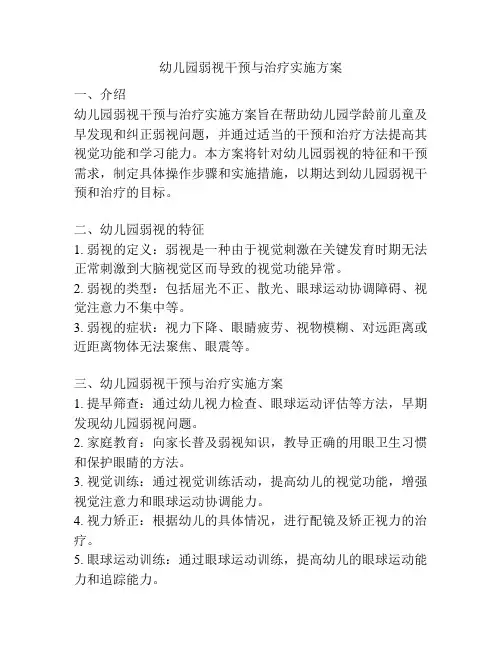 幼儿园弱视干预与治疗实施方案

一、介绍
幼儿园弱视干预与治疗实施方案旨在帮助幼儿园学龄前儿童及早发现和纠正弱视问题，并通过适当的干预和治疗方法提高其视觉功能和学习能力。本方案将针对幼儿园弱视的特征和干预需求，制定具体操作步骤和实施措施，以期达到幼儿园弱视干预和治疗的目标。

二、幼儿园弱视的特征
1. 弱视的定义：弱视是一种由于视觉刺激在关键发育时期无法正常刺激到大脑视觉区而导致的视觉功能异常。
2. 弱视的类型：包括屈光不正、散光、眼球运动协调障碍、视觉注意力不集中等。
3. 弱视的症状：视力下降、眼睛疲劳、视物模糊、对远距离或近距离物体无法聚焦、眼震等。

三、幼儿园弱视干预与治疗实施方案
1. 提早筛查：通过幼儿视力检查、眼球运动评估等方法，早期发现幼儿园弱视问题。
2. 家庭教育：向家长普及弱视知识，教导正确的用眼卫生习惯和保护眼睛的方法。
3. 视觉训练：通过视觉训练活动，提高幼儿的视觉功能，增强视觉注意力和眼球运动协调能力。
4. 视力矫正：根据幼儿的具体情况，进行配镜及矫正视力的治疗。
5. 眼球运动训练：通过眼球运动训练，提高幼儿的眼球运动能力和追踪能力。